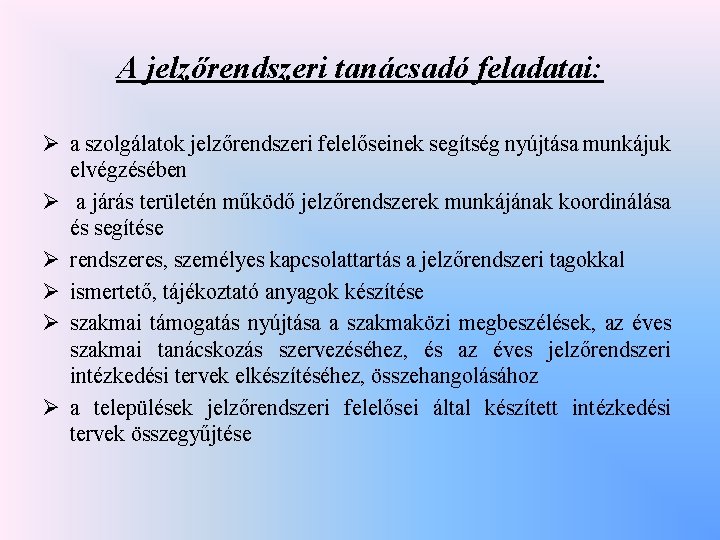 A jelzőrendszeri tanácsadó feladatai:

➢ a szolgálatok jelzőrendszeri felelőseinek segítség nyújtása munkájuk elvégzésében

➢ a járás területén működő jelzőrendszerek munkájának koordinálása és segítése

➢ rendszeres, személyes kapcsolattartás a jelzőrendszeri tagokkal

➢ ismertető, tájékoztató anyagok készítése

➢ szakmai támogatás nyújtása a szakmaközi megbeszélések, az éves szakmai tanácskozás szervezéséhez, és az éves jelzőrendszeri intézkedési tervek elkészítéséhez, összehangolásához

➢ a települések jelzőrendszeri felelősei által készített intézkedési tervek összegyűjtése